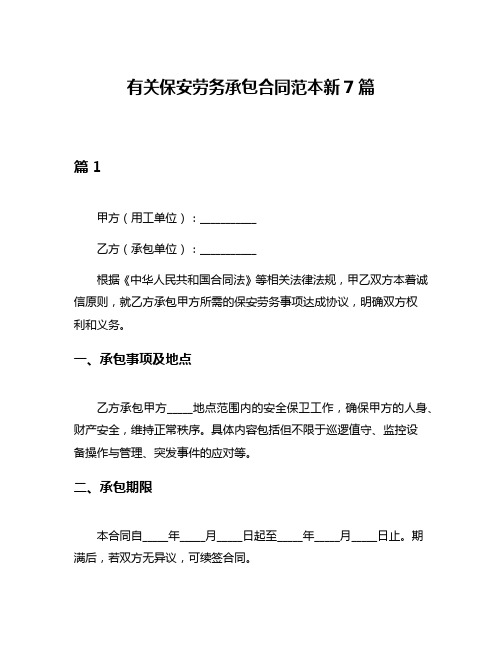 有关保安劳务承包合同范本新7篇

篇1

甲方（用工单位）：__________

乙方（承包单位）：__________

根据《中华人民共和国合同法》等相关法律法规，甲乙双方本着诚信原则，就乙方承包甲方所需的保安劳务事项达成协议，明确双方权利和义务。

一、承包事项及地点

乙方承包甲方____地点范围内的安全保卫工作，确保甲方的人身、财产安全，维持正常秩序。具体内容包括但不限于巡逻值守、监控设备操作与管理、突发事件的应对等。

二、承包期限

本合同自____年____月____日起至____年____月____日止。期满后，若双方无异议，可续签合同。